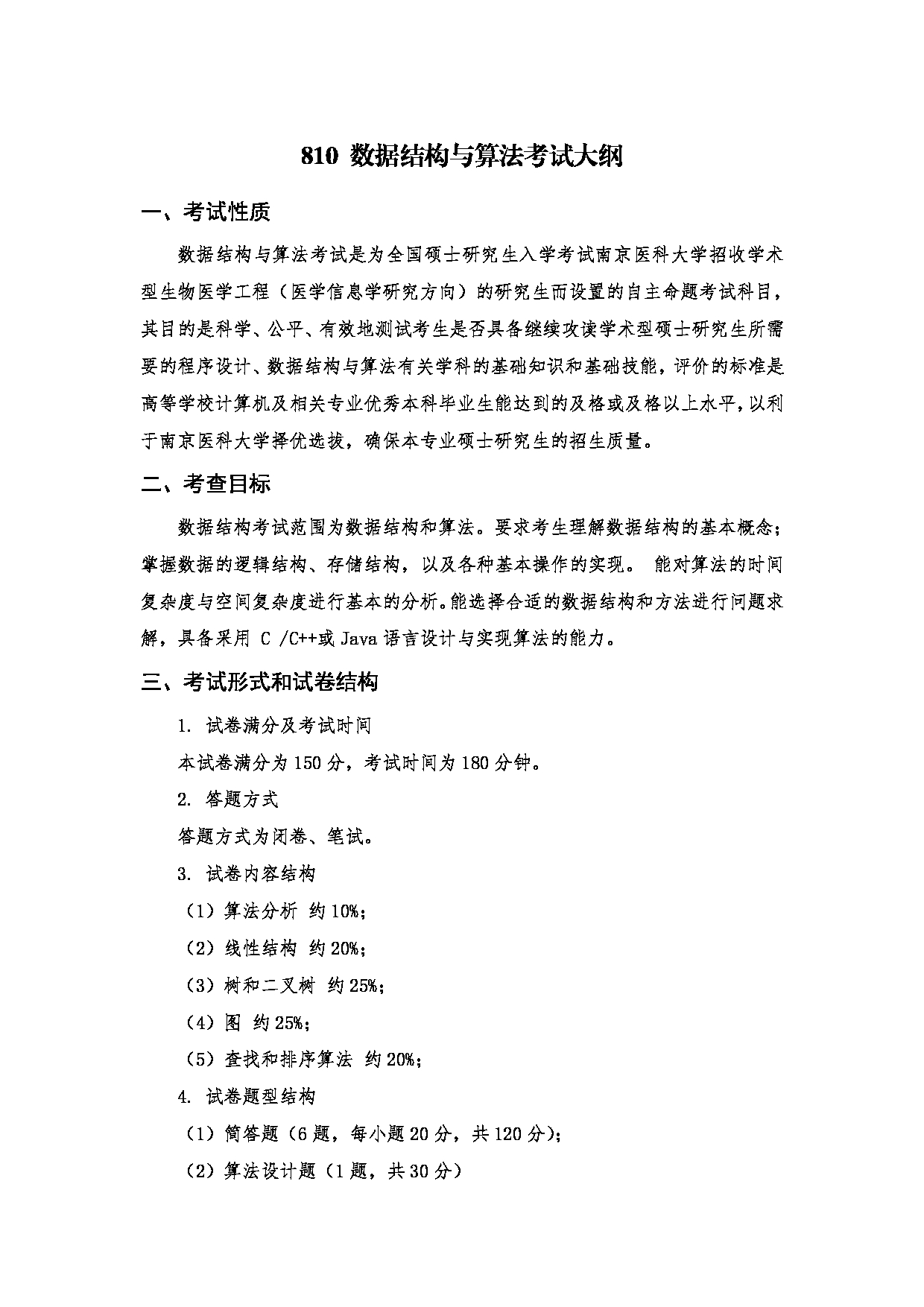 810 数据结构与算法考试大纲

一、考试性质

数据结构与算法考试是为全国硕士研究生入学考试南京医科大学招收学术型生物医学工程（医学信息学研究方向）的研究生而设置的自主命题考试科目，其目的是科学、公平、有效地测试考生是否具备继续攻读学术型硕士研究生所需要的程序设计、数据结构与算法有关学科的基础知识和基础技能，评价的标准是高等学校计算机及相关专业优秀本科毕业生能达到的及格或及格以上水平，以利于南京医科大学择优选拔，确保本专业硕士研究生的招生质量。

二、考查目标

数据结构考试范围为数据结构和算法。要求考生理解数据结构的基本概念；掌握数据的逻辑结构、存储结构，以及各种基本操作的实现。 能对算法的时间复杂度与空间复杂度进行基本的分析。能选择合适的数据结构和方法进行问题求解，具备采用 C /C++或 Java 语言设计与实现算法的能力。

三、考试形式和试卷结构

1. 试卷满分及考试时间

本试卷满分为 150 分，考试时间为 180 分钟。

2. 答题方式

答题方式为闭卷、笔试。

3. 试卷内容结构

（1）算法分析 约 10%；

（2）线性结构 约 20%；

（3）树和二叉树 约 25%；

（4）图 约 25%；

（5）查找和排序算法 约 20%；

4. 试卷题型结构

（1）简答题（6 题，每小题 20 分，共 120 分）；

（2）算法设计题（1 题，共 30 分）